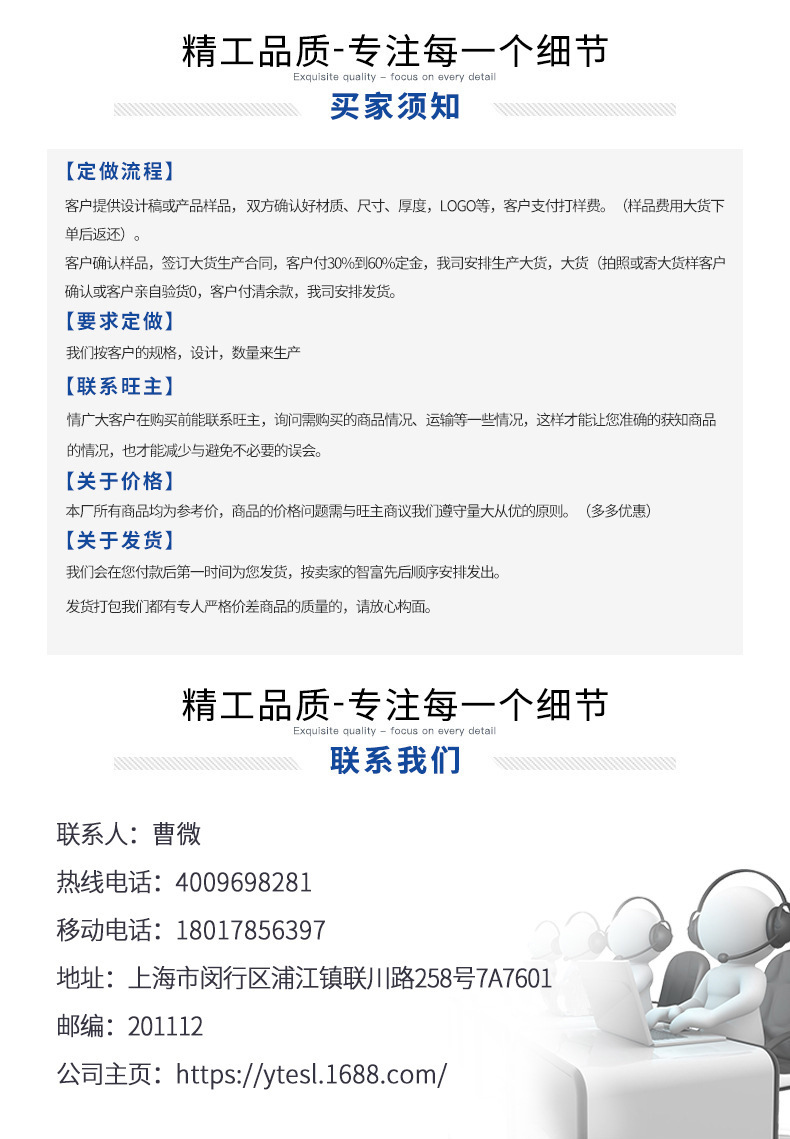 精工品质-专注每一个细节
Exquisite quality – focus on every detail
买家须知

【定做流程】
客户提供设计稿或产品样品，双方确认好材质、尺寸、厚度，LOGO等，客户支付打样费。（样品费用大货下单后返还）。
客户确认样品，签订大货生产合同，客户付30%到60%定金，我司安排生产大货，大货（拍照或寄大货样客户确认或客户亲自验货0，客户付清余款，我司安排发货。
【要求定做】
我们按客户的规格，设计，数量来生产
【联系旺主】
情广大客户在购买前能联系旺主，询问需购买的商品情况、运输等一些情况，这样才能让您准确的获知商品的情况，也才能减少与避免不必要的误会。
【关于价格】
本厂所有商品均为参考价，商品的价格问题需与旺主商议我们遵守量大从优的原则。（多多优惠）
【关于发货】
我们会在您付款后第一时间为您发货，按卖家的智富先后顺序安排发出。
发货打包我们都有专人严格价差商品的质量的，请放心构面。

精工品质-专注每一个细节
Exquisite quality – focus on every detail
联系我们

联系人：曹微
热线电话：4009698281
移动电话：18017856397
地址：上海市闵行区浦江镇联川路258号7A7601
邮编：201112
公司主页：https://ytesl.1688.com/